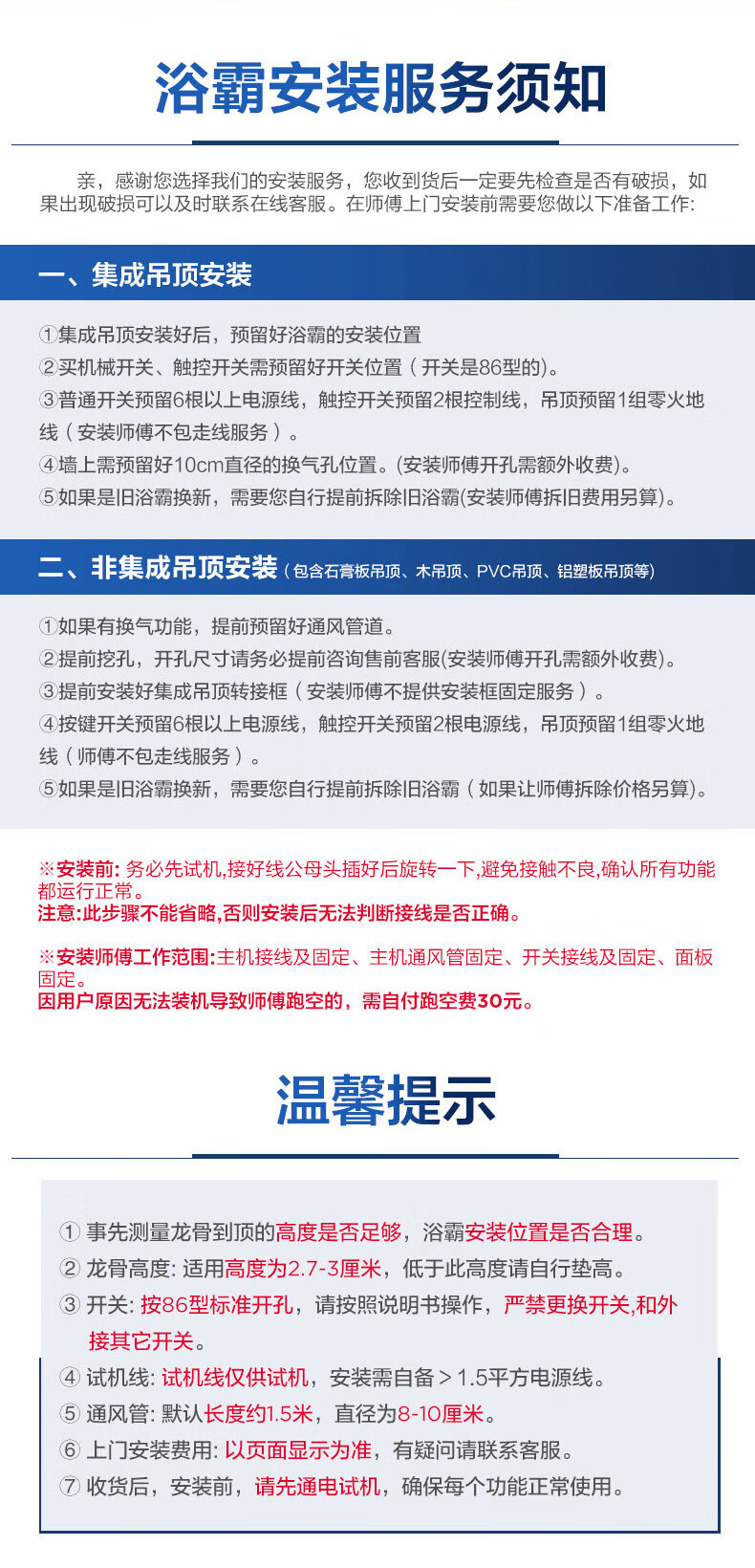 浴霸安装服务须知

亲，感谢您选择我们的安装服务，您收到货后一定要先检查是否有破损，如果出现破损可以及时联系在线客服。在师傅上门安装前需要您做以下准备工作:

一、集成吊顶安装

①集成吊顶安装好后，预留好浴霸的安装位置
②买机械开关、触控开关需预留好开关位置（开关是86型的)。
③普通开关预留6根以上电源线，触控开关预留2根控制线，吊顶预留1组零火地线（安装师傅不包走线服务）。
④墙上需预留好10cm直径的换气孔位置。(安装师傅开孔需额外收费)。
⑤如果是旧浴霸换新，需要您自行提前拆除旧浴霸(安装师傅拆旧费用另算)。

二、非集成吊顶安装（包含石膏板吊顶、木吊顶、PVC吊顶、铝塑板吊顶等)

①如果有换气功能，提前预留好通风管道。
②提前挖孔，开孔尺寸请务必提前咨询售前客服(安装师傅开孔需额外收费)。
③提前安装好集成吊顶转接框（安装师傅不提供安装框固定服务）。
④按键开关预留6根以上电源线，触控开关预留2根电源线，吊顶预留1组零火地线（师傅不包走线服务）。
⑤如果是旧浴霸换新，需要您自行提前拆除旧浴霸（如果让师傅拆除价格另算)。

※安装前: 务必先试机,接好线公母头插好后旋转一下,避免接触不良,确认所有功能都运行正常。
注意:此步骤不能省略,否则安装后无法判断接线是否正确。

※安装师傅工作范围:主机接线及固定、主机通风管固定、开关接线及固定、面板固定。
因用户原因无法装机导致师傅跑空的，需自付跑空费30元。

温馨提示

① 事先测量龙骨到顶的高度是否足够，浴霸安装位置是否合理。
② 龙骨高度: 适用高度为2.7-3厘米，低于此高度请自行垫高。
③ 开关: 按86型标准开孔，请按照说明书操作，严禁更换开关,和外接其它开关。
④ 试机线: 试机线仅供试机，安装需自备＞1.5平方电源线。
⑤ 通风管: 默认长度约1.5米，直径为8-10厘米。
⑥ 上门安装费用: 以页面显示为准，有疑问请联系客服。
⑦ 收货后，安装前，请先通电试机，确保每个功能正常使用。